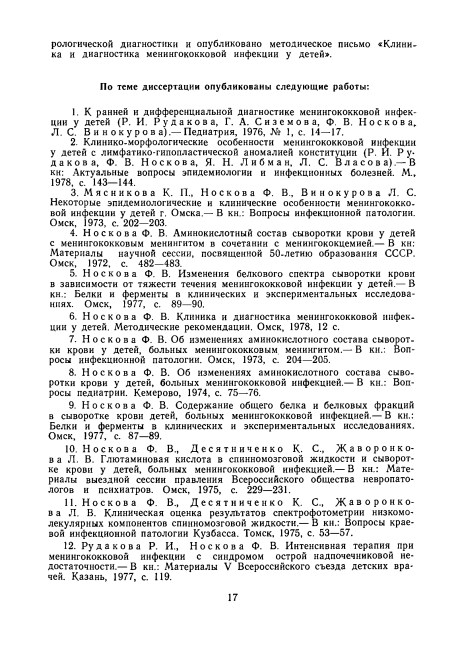 рологической диагностики и опубликовано методическое письмо «Клиника и диагностика менингококковой инфекции у детей».

По теме диссертации опубликованы следующие работы:

1. К ранней и дифференциальной диагностике менингококковой инфекции у детей (Р. И. Рудакова, Г. А. Сиземова, Ф. В. Носкова, Л. С. Винокурова).— Педиатрия, 1976, № 1, с. 14—17.

2. Клинико-морфологические особенности менингококковой инфекции у детей с лимфатико-гипопластической аномалией конституции (Р. И. Рудакова, Ф. В. Носкова, Я. Н. Либман, Л. С. Власова).— В кн: Актуальные вопросы эпидемиологии и инфекционных болезней. М., 1978, с. 143—144.

3. Мясникова К. П., Носкова Ф. В., Винокурова Л. С. Некоторые эпидемиологические и клинические особенности менингококковой инфекции у детей г. Омска.— В кн.: Вопросы инфекционной патологии. Омск, 1973, с. 202—203.

4. Носкова Ф. В. Аминокислотный состав сыворотки крови у детей с менингококковым менингитом в сочетании с менингококцемией.— В кн: Материалы научной сессии, посвященной 50-летию образования СССР. Омск, 1972, с. 482—483.

5. Носкова Ф. В. Изменения белкового спектра сыворотки крови в зависимости от тяжести течения менингококковой инфекции у детей.— В кн.: Белки и ферменты в клинических и экспериментальных исследованиях. Омск, 1977, с. 89—90.

6. Носкова Ф. В. Клиника и диагностика менингококковой инфекции у детей. Методические рекомендации. Омск, 1978, 12 с.

7. Носкова Ф. В. Об изменениях аминокислотного состава сыворотки крови у детей, больных менингококковым менингитом.— В кн.: Вопросы инфекционной патологии. Омск, 1973, с. 204—205.

8. Носкова Ф. В. Об изменениях аминокислотного состава сыворотки крови у детей, больных менингококковой инфекцией.— В кн.: Вопросы педиатрии. Кемерово, 1974, с. 75—76.

9. Носкова Ф. В. Содержание общего белка и белковых фракций в сыворотке крови детей, больных менингококковой инфекцией.— В кн.: Белки и ферменты в клинических и экспериментальных исследованиях. Омск, 1977, с. 87—89.

10. Носкова Ф. В., Десятниченко К. С., Жаворонкова Л. В. Глютаминовая кислота в спинномозговой жидкости и сыворотке крови у детей, больных менингококковой инфекцией.— В кн.: Материалы выездной сессии правления Всероссийского общества невропатологов и психиатров. Омск, 1975, с. 229—231.

11. Носкова Ф. В., Десятниченко К. С., Жаворонкова Л. В. Клиническая оценка результатов спектрофотометрии низкомолекулярных компонентов спинномозговой жидкости.— В кн.: Вопросы краевой инфекционной патологии Кузбасса. Томск, 1975, с. 53—57.

12. Рудакова Р. И., Носкова Ф. В. Интенсивная терапия при менингококковой инфекции с синдромом острой надпочечниковой недостаточности.— В кн.: Материалы V Всероссийского съезда детских врачей. Казань, 1977, с. 119.

17